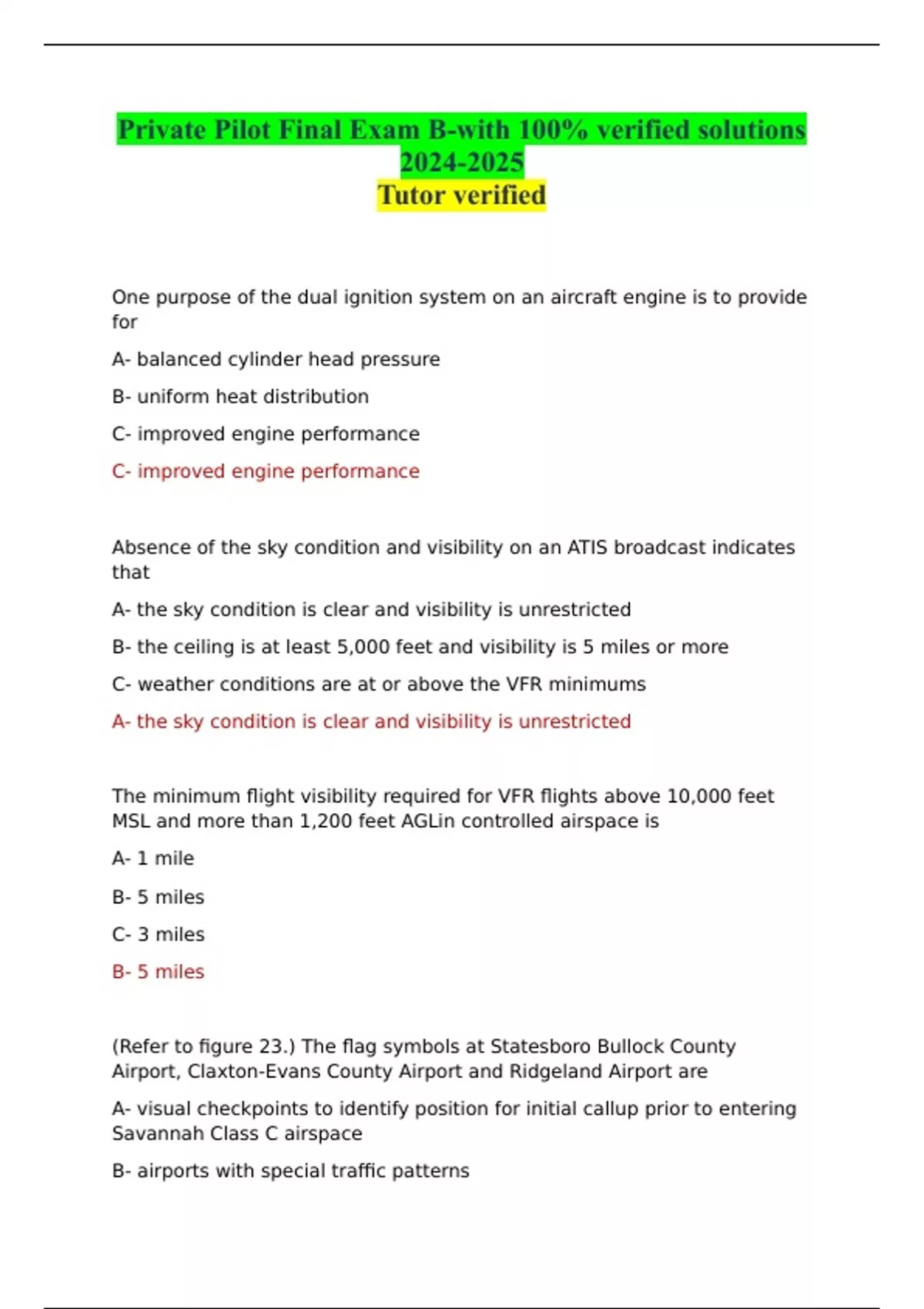 Private Pilot Final Exam B-with 100% verified solutions 2024-2025
Tutor verified

One purpose of the dual ignition system on an aircraft engine is to provide for

A- balanced cylinder head pressure

B- uniform heat distribution

C- improved engine performance

C- improved engine performance

Absence of the sky condition and visibility on an ATIS broadcast indicates that

A- the sky condition is clear and visibility is unrestricted

B- the ceiling is at least 5,000 feet and visibility is 5 miles or more

C- weather conditions are at or above the VFR minimums

A- the sky condition is clear and visibility is unrestricted

The minimum flight visibility required for VFR flights above 10,000 feet MSL and more than 1,200 feet AGLin controlled airspace is

A- 1 mile

B- 5 miles

C- 3 miles

B- 5 miles

(Refer to figure 23.) The flag symbols at Statesboro Bullock County Airport, Claxton-Evans County Airport and Ridgeland Airport are

A- visual checkpoints to identify position for initial callup prior to entering Savannah Class C airspace

B- airports with special traffic patterns